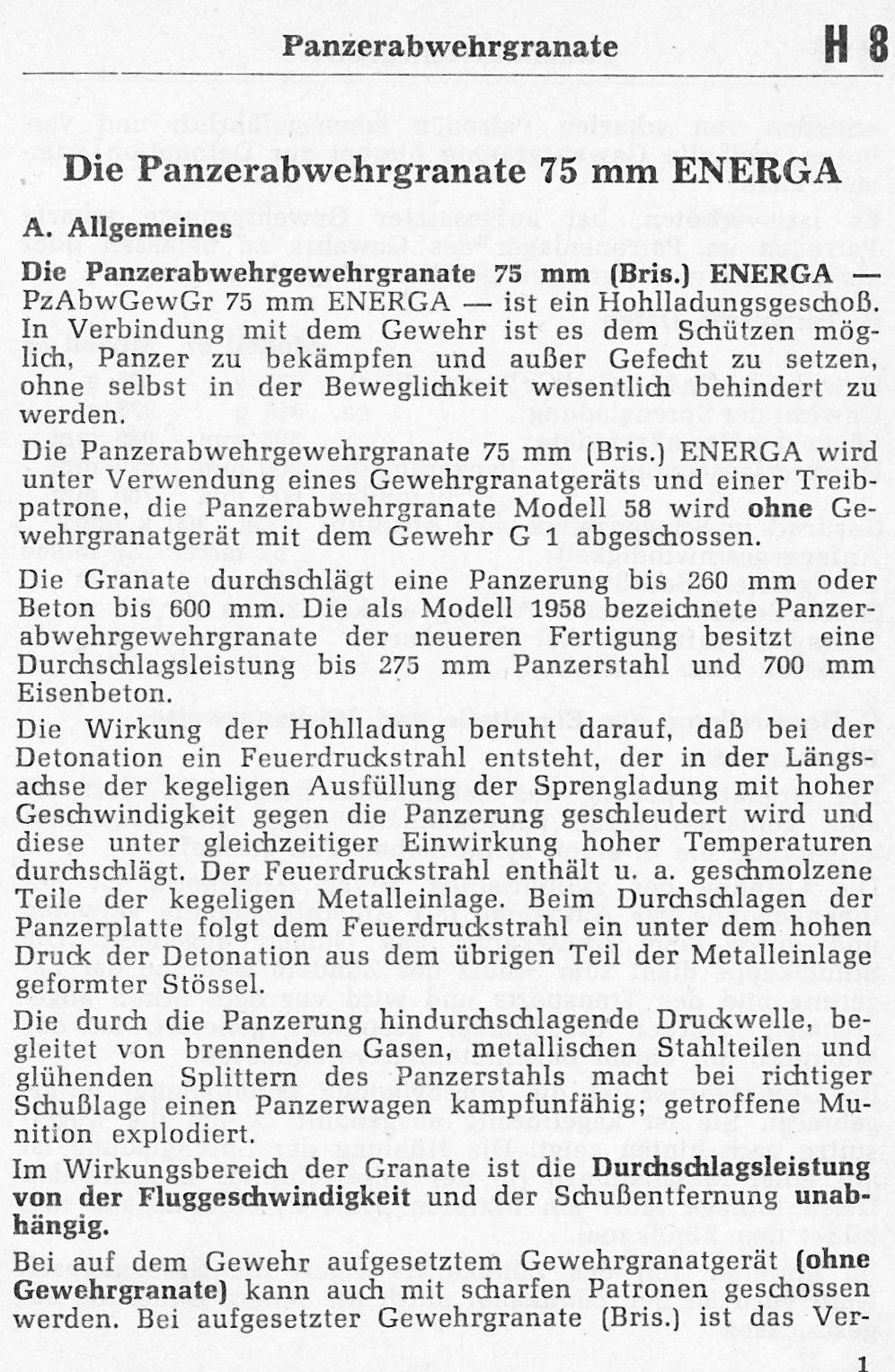 Panzerabwehrgranate H 8

Die Panzerabwehrgranate 75 mm ENERGA

A. Allgemeines

Die Panzerabwehrgewehrgranate 75 mm (Bris.) ENERGA — PzAbwGewGr 75 mm ENERGA — ist ein Hohlladungsgeschoß. In Verbindung mit dem Gewehr ist es dem Schützen möglich, Panzer zu bekämpfen und außer Gefecht zu setzen, ohne selbst in der Beweglichkeit wesentlich behindert zu werden.

Die Panzerabwehrgewehrgranate 75 mm (Bris.) ENERGA wird unter Verwendung eines Gewehrgranatgeräts und einer Treibpatrone, die Panzerabwehrgranate Modell 58 wird ohne Gewehrgranatgerät mit dem Gewehr G 1 abgeschossen.

Die Granate durchschlägt eine Panzerung bis 260 mm oder Beton bis 600 mm. Die als Modell 1958 bezeichnete Panzerabwehrgewehrgranate der neueren Fertigung besitzt eine Durchschlagsleistung bis 275 mm Panzerstahl und 700 mm Eisenbeton.

Die Wirkung der Hohlladung beruht darauf, daß bei der Detonation ein Feuerdruckstrahl entsteht, der in der Längsachse der kegeligen Ausfüllung der Sprengladung mit hoher Geschwindigkeit gegen die Panzerung geschleudert wird und diese unter gleichzeitiger Einwirkung hoher Temperaturen durchschlägt. Der Feuerdruckstrahl enthält u. a. geschmolzene Teile der kegeligen Metalleinlage. Beim Durchschlagen der Panzerplatte folgt dem Feuerdruckstrahl ein unter dem hohen Druck der Detonation aus dem übrigen Teil der Metalleinlage geformter Stössel.

Die durch die Panzerung hindurchschlagende Druckwelle, begleitet von brennenden Gasen, metallischen Stahlteilen und glühenden Splittern des Panzerstahls macht bei richtiger Schußlage einen Panzerwagen kampfunfähig; getroffene Munition explodiert.

Im Wirkungsbereich der Granate ist die Durchschlagsleistung von der Fluggeschwindigkeit und der Schußentfernung unabhängig.

Bei auf dem Gewehr aufgesetztem Gewehrgranatgerät (ohne Gewehrgranate) kann auch mit scharfen Patronen geschossen werden. Bei aufgesetzter Gewehrgranate (Bris.) ist das Ver-

1